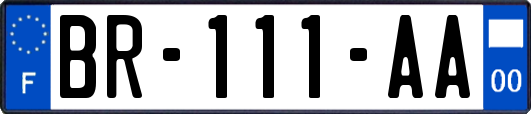 F
BR-111-AA
00